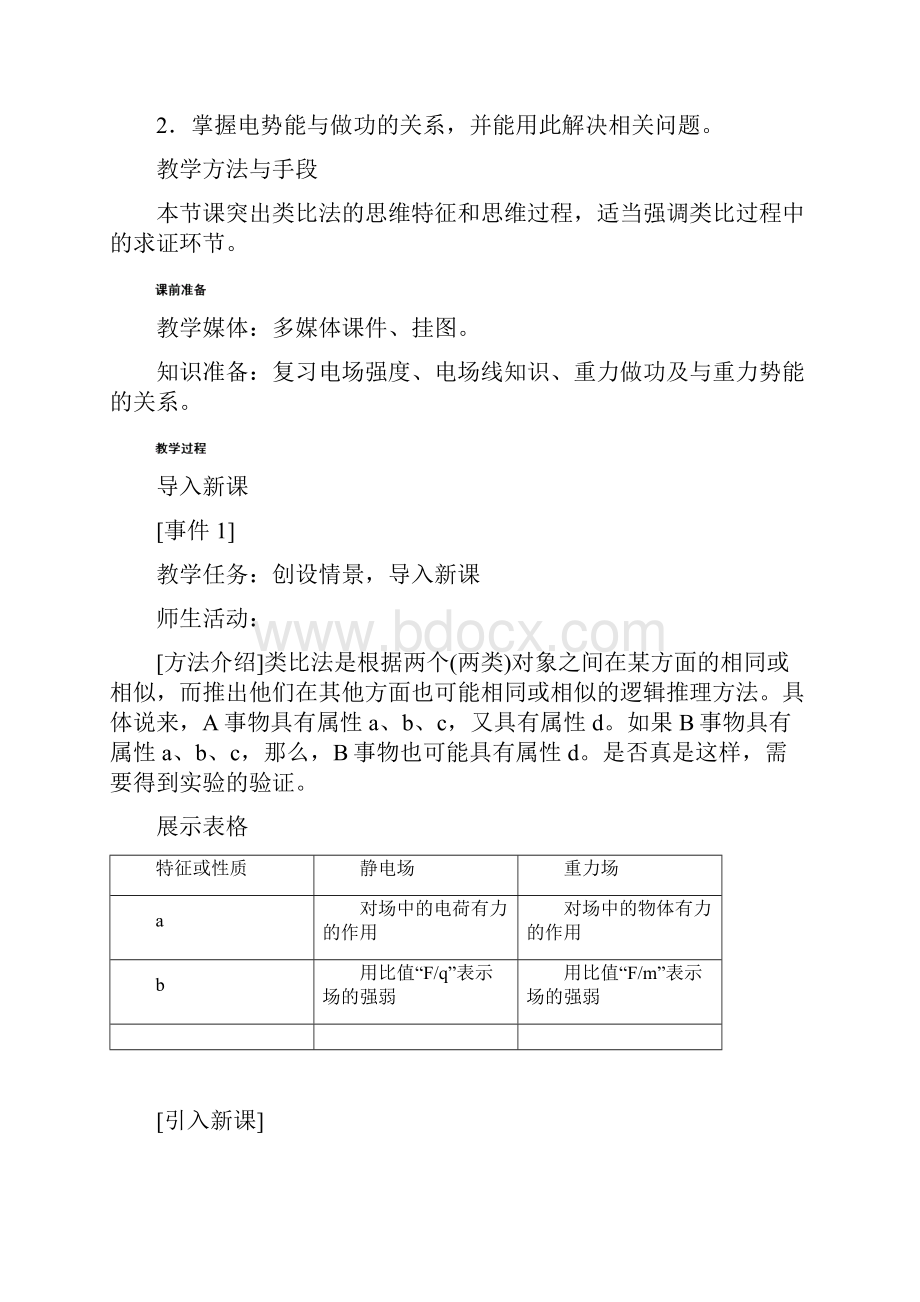 2．掌握电势能与做功的关系，并能用此解决相关问题。

教学方法与手段

本节课突出类比法的思维特征和思维过程，适当强调类比过程中的求证环节。

课前准备

教学媒体：多媒体课件、挂图。

知识准备：复习电场强度、电场线知识、重力做功及与重力势能的关系。

教学过程

导入新课

[事件 1]

教学任务：创设情景，导入新课

师生活动：

www.bdocx.com

[方法介绍]类比法是根据两个(两类)对象之间在某方面的相同或相似，而推出他们在其他方面也可能相同或相似的逻辑推理方法。具体说来，A 事物具有属性 a、b、c，又具有属性 d。如果 B 事物具有属性 a、b、c，那么，B 事物也可能具有属性 d。是否真是这样，需要得到实验的验证。

展示表格

| 特征或性质 | 静电场 | 重力场 |
|---|---|---|
| a | 对场中的电荷有力的作用 | 对场中的物体有力的作用 |
| b | 用比值“F/q”表示场的强弱 | 用比值“F/m”表示场的强弱 |
| | | |

[引入新课]